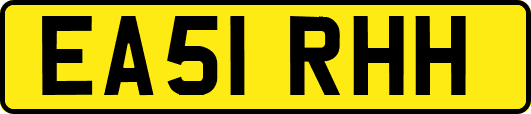 EA51 RHH